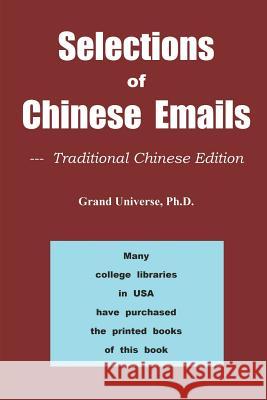 Selections of Chinese Emails

--- Traditional Chinese Edition

Grand Universe, Ph.D.

Many college libraries in USA have purchased the printed books of this book

Kraina Książek